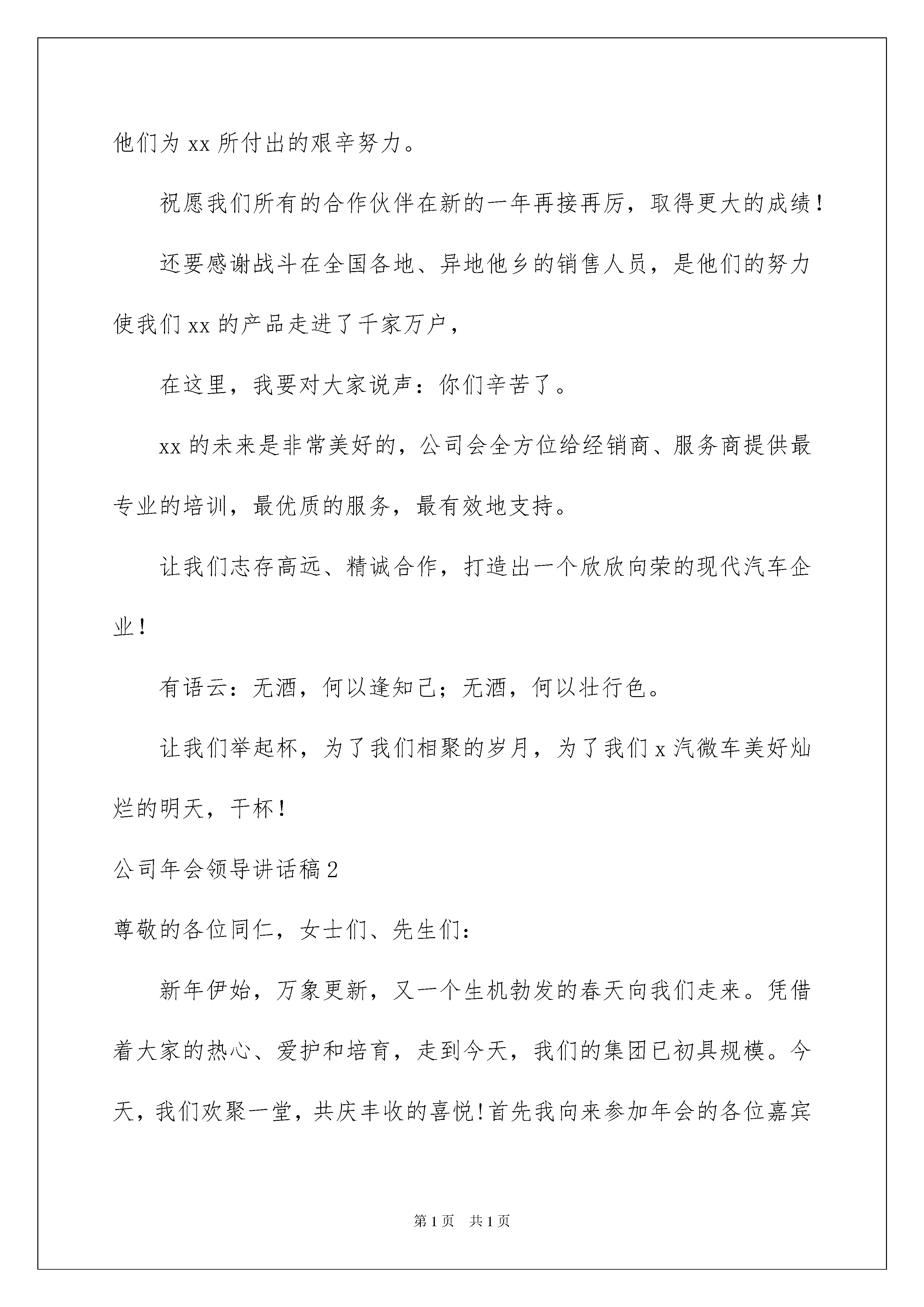 他们为 xx 所付出的艰辛努力。

祝愿我们所有的合作伙伴在新的一年再接再厉，取得更大的成绩！

还要感谢战斗在全国各地、异地他乡的销售人员，是他们的努力使我们 xx 的产品走进了千家万户，

在这里，我要对大家说声：你们辛苦了。

xx 的未来是非常美好的，公司会全方位给经销商、服务商提供最专业的培训，最优质的服务，最有效地支持。

让我们志存高远、精诚合作，打造出一个欣欣向荣的现代汽车企业！

有语云：无酒，何以逢知己；无酒，何以壮行色。

让我们举起杯，为了我们相聚的岁月，为了我们 x 汽微车美好灿烂的明天，干杯！

公司年会领导讲话稿 2

尊敬的各位同仁，女士们、先生们：

新年伊始，万象更新，又一个生机勃发的春天向我们走来。凭借着大家的热心、爱护和培育，走到今天，我们的集团已初具规模。今天，我们欢聚一堂，共庆丰收的喜悦!首先我向来参加年会的各位嘉宾

第 1 页　共 1 页